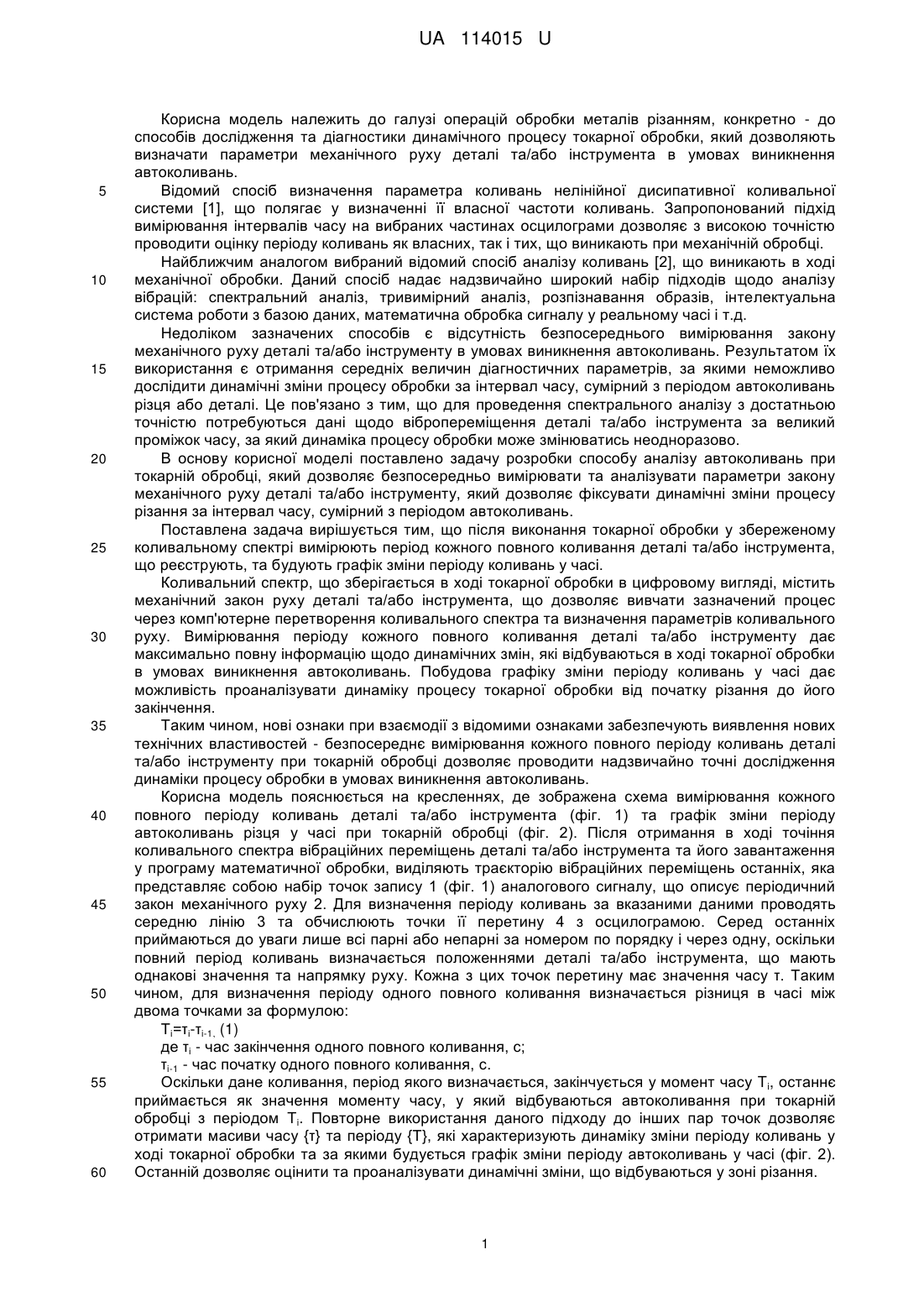 UA 114015 U

Корисна модель належить до галузі операцій обробки металів різанням, конкретно - до способів дослідження та діагностики динамічного процесу токарної обробки, який дозволяють визначати параметри механічного руху деталі та/або інструмента в умовах виникнення автоколивань.

5 Відомий спосіб визначення параметра коливань нелінійної дисипативної коливальної системи [1], що полягає у визначенні її власної частоти коливань. Запропонований підхід вимірювання інтервалів часу на вибраних частинах осцилограми дозволяє з високою точністю проводити оцінку періоду коливань як власних, так і тих, що виникають при механічній обробці.

Найближчим аналогом вибраний відомий спосіб аналізу коливань [2], що виникають в ході 10 механічної обробки. Даний спосіб надає надзвичайно широкий набір підходів щодо аналізу вібрацій: спектральний аналіз, тривимірний аналіз, розпізнавання образів, інтелектуальна система роботи з базою даних, математична обробка сигналу у реальному часі і т.д.

Недоліком зазначених способів є відсутність безпосереднього вимірювання закону механічного руху деталі та/або інструменту в умовах виникнення автоколивань. Результатом їх 15 використання є отримання середніх величин діагностичних параметрів, за якими неможливо дослідити динамічні зміни процесу обробки за інтервал часу, сумірний з періодом автоколивань різця або деталі. Це пов'язано з тим, що для проведення спектрального аналізу з достатньою точністю потребуються дані щодо вібропереміщення деталі та/або інструмента за великий проміжок часу, за який динаміка процесу обробки може змінюватись неодноразово.

20 В основу корисної моделі поставлено задачу розробки способу аналізу автоколивань при токарній обробці, який дозволяє безпосередньо вимірювати та аналізувати параметри закону механічного руху деталі та/або інструменту, який дозволяє фіксувати динамічні зміни процесу різання за інтервал часу, сумірний з періодом автоколивань.

Поставлена задача вирішується тим, що після виконання токарної обробки у збереженому 25 коливальному спектрі вимірюють період кожного повного коливання деталі та/або інструмента, що реєструють, та будують графік зміни періоду коливань у часі.

Коливальний спектр, що зберігається в ході токарної обробки в цифровому вигляді, містить механічний закон руху деталі та/або інструмента, що дозволяє вивчати зазначений процес через комп'ютерне перетворення коливального спектра та визначення параметрів коливального 30 руху. Вимірювання періоду кожного повного коливання деталі та/або інструменту дає максимально повну інформацію щодо динамічних змін, які відбуваються в ході токарної обробки в умовах виникнення автоколивань. Побудова графіку зміни періоду коливань у часі дає можливість проаналізувати динаміку процесу токарної обробки від початку різання до його закінчення.

35 Таким чином, нові ознаки при взаємодії з відомими ознаками забезпечують виявлення нових технічних властивостей - безпосереднє вимірювання кожного повного періоду коливань деталі та/або інструменту при токарній обробці дозволяє проводити надзвичайно точні дослідження динаміки процесу обробки в умовах виникнення автоколивань.

Корисна модель пояснюється на кресленнях, де зображена схема вимірювання кожного 40 повного періоду коливань деталі та/або інструмента (фіг. 1) та графік зміни періоду автоколивань різця у часі при токарній обробці (фіг. 2). Після отримання в ході точіння коливального спектра вібраційних переміщень деталі та/або інструмента та його завантаження у програму математичної обробки, виділяють траєкторію вібраційних переміщень останніх, яка представляє собою набір точок запису 1 (фіг. 1) аналогового сигналу, що описує періодичний 45 закон механічного руху 2. Для визначення періоду коливань за вказаними даними проводять середню лінію 3 та обчислюють точки її перетину 4 з осцилограмою. Серед останніх приймаються до уваги лише всі парні або непарні за номером по порядку і через одну, оскільки повний період коливань визначається положеннями деталі та/або інструмента, що мають однакові значення та напрямку руху. Кожна з цих точок перетину має значення часу τ. Таким 50 чином, для визначення періоду одного повного коливання визначається різниця в часі між двома точками за формулою:

$T_i=\tau_i-\tau_{i-1,}$ (1)

де $\tau_i$ - час закінчення одного повного коливання, с;

$\tau_{i-1}$ - час початку одного повного коливання, с.

55 Оскільки дане коливання, період якого визначається, закінчується у момент часу $T_i$, останнє приймається як значення моменту часу, у який відбуваються автоколивання при токарній обробці з періодом $T_i$. Повторне використання даного підходу до інших пар точок дозволяє отримати масиви часу {τ} та періоду {T}, які характеризують динаміку зміни періоду коливань у ході токарної обробки та за якими будується графік зміни періоду автоколивань у часі (фіг. 2). 60 Останній дозволяє оцінити та проаналізувати динамічні зміни, що відбуваються у зоні різання.

1